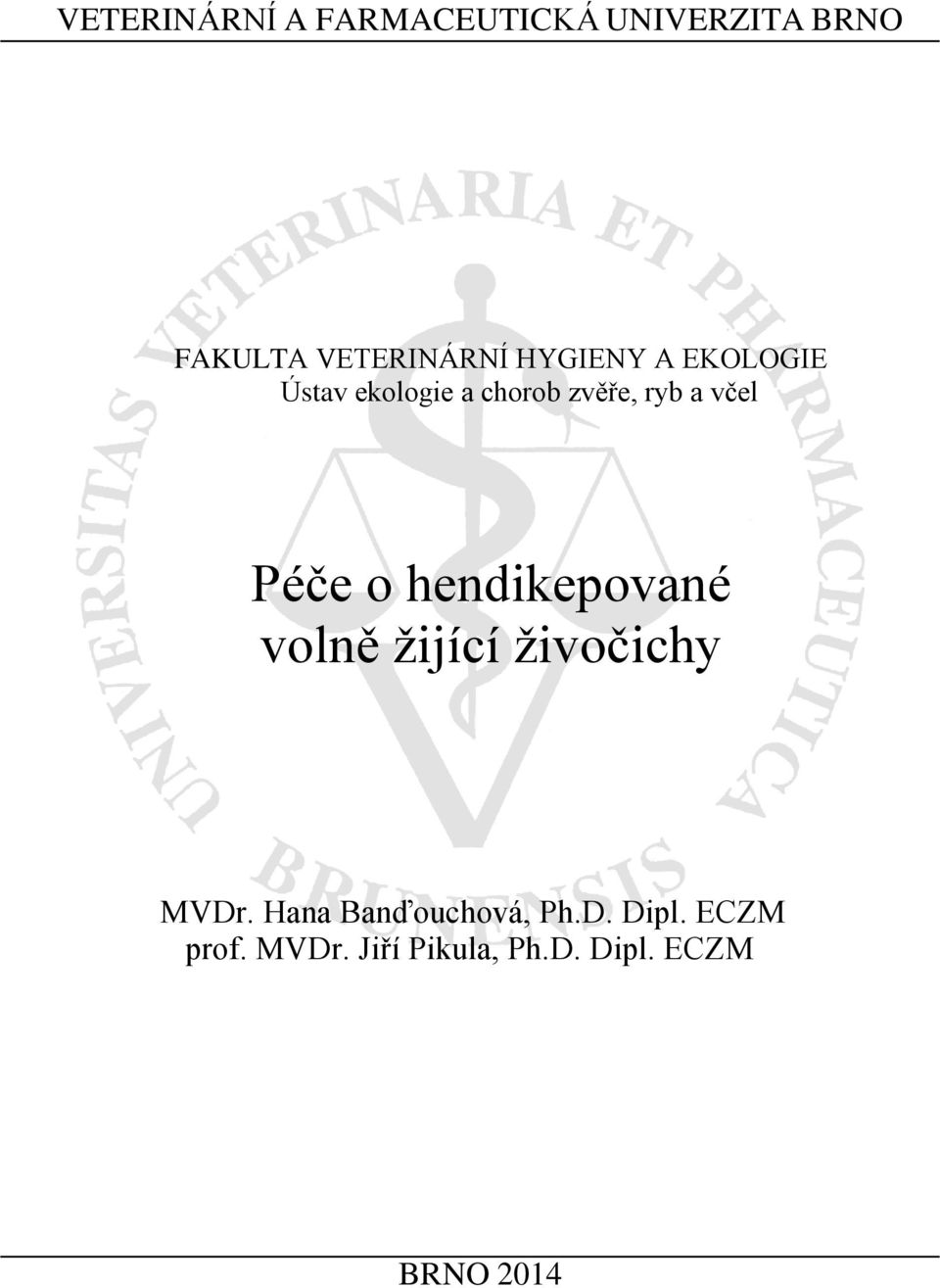 VETERINÁRNÍ A FARMACEUTICKÁ UNIVERZITA BRNO

UNIVERSITAS VETERINARIA ET PHARMACEUTICA BRUNENSIS

FAKULTA VETERINÁRNÍ HYGIENY A EKOLOGIE
Ústav ekologie a chorob zvěře, ryb a včel

Péče o hendikepované volně žijící živočichy

MVDr. Hana Banďouchová, Ph.D. Dipl. ECZM
prof. MVDr. Jiří Pikula, Ph.D. Dipl. ECZM

BRNO 2014